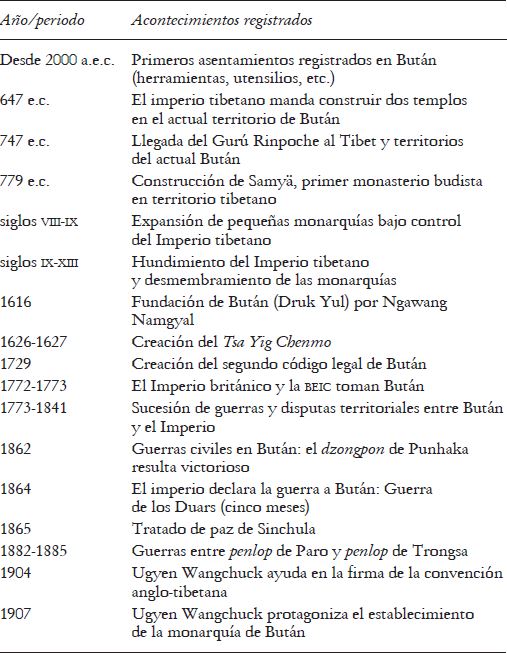 | Año/periodo | Acontecimientos registrados |
|---|---|
| Desde 2000 a.e.c. | Primeros asentamientos registrados en Bután (herramientas, utensilios, etc.) |
| 647 e.c. | El imperio tibetano manda construir dos templos en el actual territorio de Bután |
| 747 e.c. | Llegada del Gurú Rinpoche al Tibet y territorios del actual Bután |
| 779 e.c. | Construcción de Samyä, primer monasterio budista en territorio tibetano |
| siglos VIII-IX | Expansión de pequeñas monarquías bajo control del Imperio tibetano |
| siglos IX-XIII | Hundimiento del Imperio tibetano y desmembramiento de las monarquías |
| 1616 | Fundación de Bután (Druk Yul) por Ngawang Namgyal |
| 1626-1627 | Creación del Tsa Yig Chenmo |
| 1729 | Creación del segundo código legal de Bután |
| 1772-1773 | El Imperio británico y la BEIC toman Bután |
| 1773-1841 | Sucesión de guerras y disputas territoriales entre Bután y el Imperio |
| 1862 | Guerras civiles en Bután: el dzongpon de Punhaka resulta victorioso |
| 1864 | El imperio declara la guerra a Bután: Guerra de los Duars (cinco meses) |
| 1865 | Tratado de paz de Sinchula |
| 1882-1885 | Guerras entre penlop de Paro y penlop de Trongsa |
| 1904 | Ugyen Wangchuck ayuda en la firma de la convención anglo-tibetana |
| 1907 | Ugyen Wangchuck protagoniza el establecimiento de la monarquía de Bután |